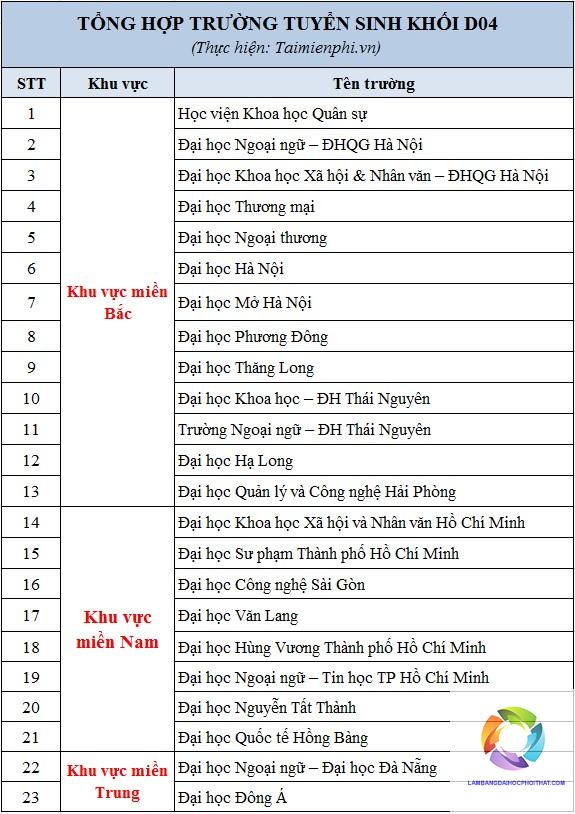 TỔNG HỢP TRƯỜNG TUYỂN SINH KHỐI D04
(Thực hiện: Taimienphi.vn)

| STT | Khu vực | Tên trường |
|---|---|---|
| 1 | Khu vực miền Bắc | Học viện Khoa học Quân sự |
| 2 | | Đại học Ngoại ngữ – ĐHQG Hà Nội |
| 3 | | Đại học Khoa học Xã hội & Nhân văn – ĐHQG Hà Nội |
| 4 | | Đại học Thương mại |
| 5 | | Đại học Ngoại thương |
| 6 | | Đại học Hà Nội |
| 7 | | Đại học Mở Hà Nội |
| 8 | | Đại học Phương Đông |
| 9 | | Đại học Thăng Long |
| 10 | | Đại học Khoa học – ĐH Thái Nguyên |
| 11 | | Trường Ngoại ngữ – ĐH Thái Nguyên |
| 12 | | Đại học Hạ Long |
| 13 | | Đại học Quản lý và Công nghệ Hải Phòng |
| 14 | Khu vực miền Nam | Đại học Khoa học Xã hội và Nhân văn Hồ Chí Minh |
| 15 | | Đại học Sư phạm Thành phố Hồ Chí Minh |
| 16 | | Đại học Công nghệ Sài Gòn |
| 17 | | Đại học Văn Lang |
| 18 | | Đại học Hùng Vương Thành phố Hồ Chí Minh |
| 19 | | Đại học Ngoại ngữ – Tin học TP Hồ Chí Minh |
| 20 | | Đại học Nguyễn Tất Thành |
| 21 | | Đại học Quốc tế Hồng Bàng |
| 22 | Khu vực miền Trung | Đại học Ngoại ngữ – Đại học Đà Nẵng |
| 23 | | Đại học Đông Á |

LAMBANGDAIHOCPHOITHAT.COM